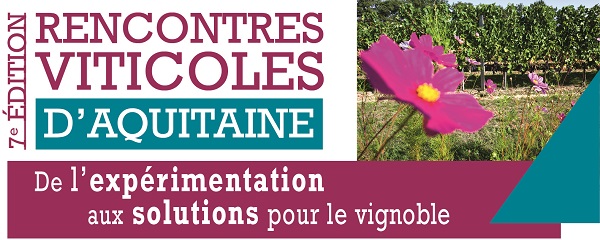 7e ÉDITION

RENCONTRES VITICOLES D'AQUITAINE

De l'expérimentation aux solutions pour le vignoble